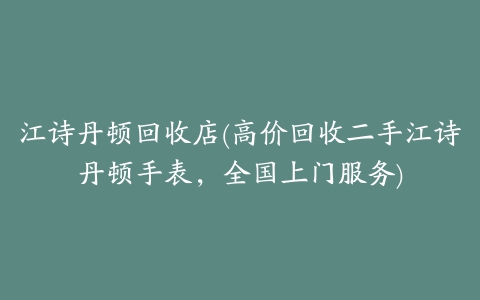 江诗丹顿回收店(高价回收二手江诗丹顿手表，全国上门服务)